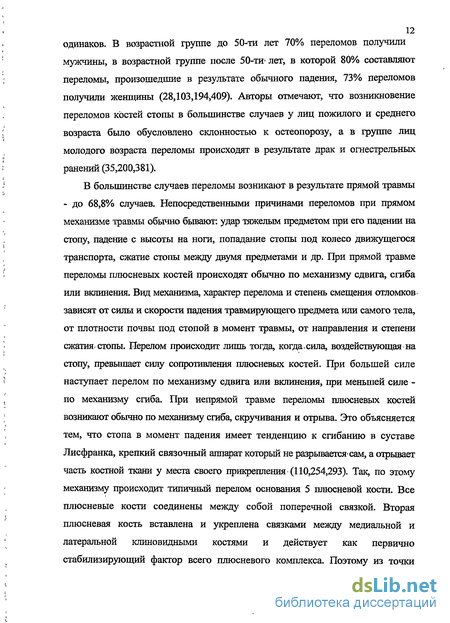 12

одинаков. В возрастной группе до 50-ти лет 70% переломов получили мужчины, в возрастной группе после 50-ти лет, в которой 80% составляют переломы, произошедшие в результате обычного падения, 73% переломов получили женщины (28,103,194,409). Авторы отмечают, что возникновение переломов костей стопы в большинстве случаев у лиц пожилого и среднего возраста было обусловлено склонностью к остеопорозу, а в группе лиц молодого возраста переломы происходят в результате драк и огнестрельных ранений (35,200,381).

В большинстве случаев переломы возникают в результате прямой травмы - до 68,8% случаев. Непосредственными причинами переломов при прямом механизме травмы обычно бывают: удар тяжелым предметом при его падении на стопу, падение с высоты на ноги, попадание стопы под колесо движущегося транспорта, сжатие стопы между двумя предметами и др. При прямой травме переломы плюсневых костей происходят обычно по механизму сдвига, сгиба или вклинения. Вид механизма, характер перелома и степень смещения отломков зависят от силы и скорости падения травмирующего предмета или самого тела, от плотности почвы под стопой в момент травмы, от направления и степени сжатия стопы. Перелом происходит лишь тогда, когда сила, воздействующая на стопу, превышает силу сопротивления плюсневых костей. При большей силе наступает перелом по механизму сдвига или вклинения, при меньшей силе - по механизму сгиба. При непрямой травме переломы плюсневых костей возникают обычно по механизму сгиба, скручивания и отрыва. Это объясняется тем, что стопа в момент падения имеет тенденцию к сгибанию в суставе Лисфранка, крепкий связочный аппарат который не разрывается сам, а отрывает часть костной ткани у места своего прикрепления (110,254,293). Так, по этому механизму происходит типичный перелом основания 5 плюсневой кости. Все плюсневые кости соединены между собой поперечной связкой. Вторая плюсневая кость вставлена и укреплена связками между медиальной и латеральной клиновидными костями и действует как первично стабилизирующий фактор всего плюсневого комплекса. Поэтому из точки

dsLib.net
библиотека диссертаций